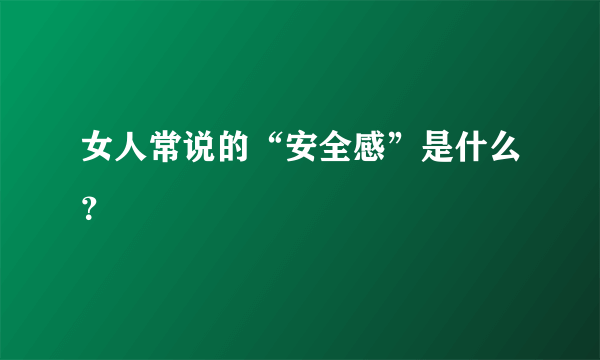 女人常说的“安全感”是什么？